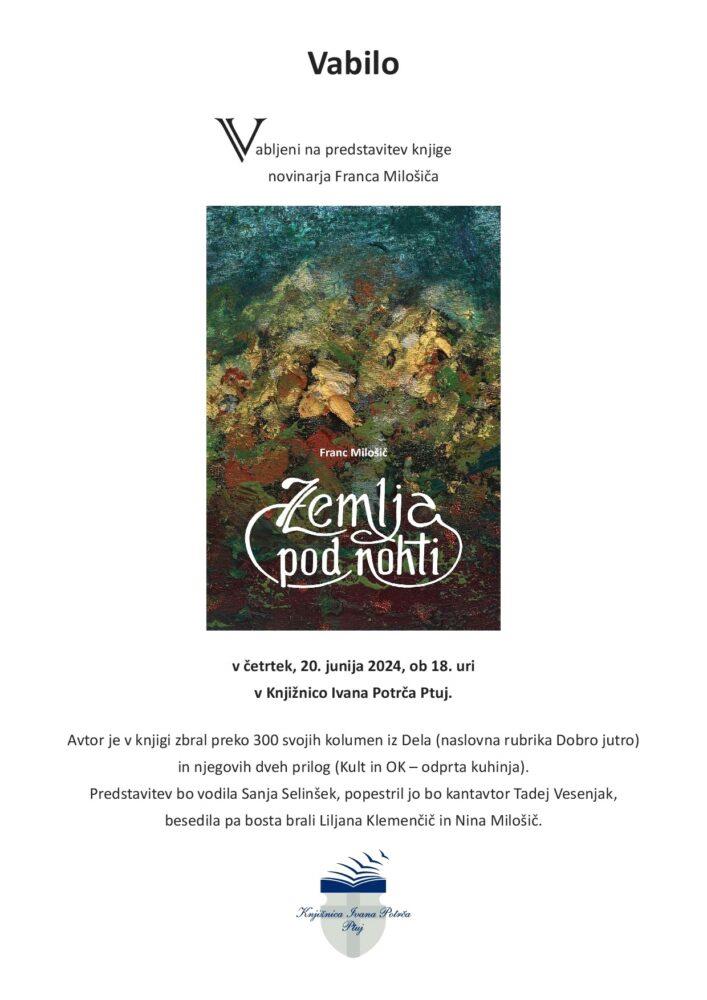 Vabilo

Vabljeni na predstavitev knjige novinarja Franca Milošiča

Franc Milošič

Zemlja pod nohti

v četrtek, 20. junija 2024, ob 18. uri
v Knjižnico Ivana Potrča Ptuj.

Avtor je v knjigi zbral preko 300 svojih kolumen iz Dela (naslovna rubrika Dobro jutro) in njegovih dveh prilog (Kult in OK – odprta kuhinja).
Predstavitev bo vodila Sanja Selinšek, popestril jo bo kantavtor Tadej Vesenjak, besedila pa bosta brali Liljana Klemenčič in Nina Milošič.

Knjižnica Ivana Potrča
Ptuj